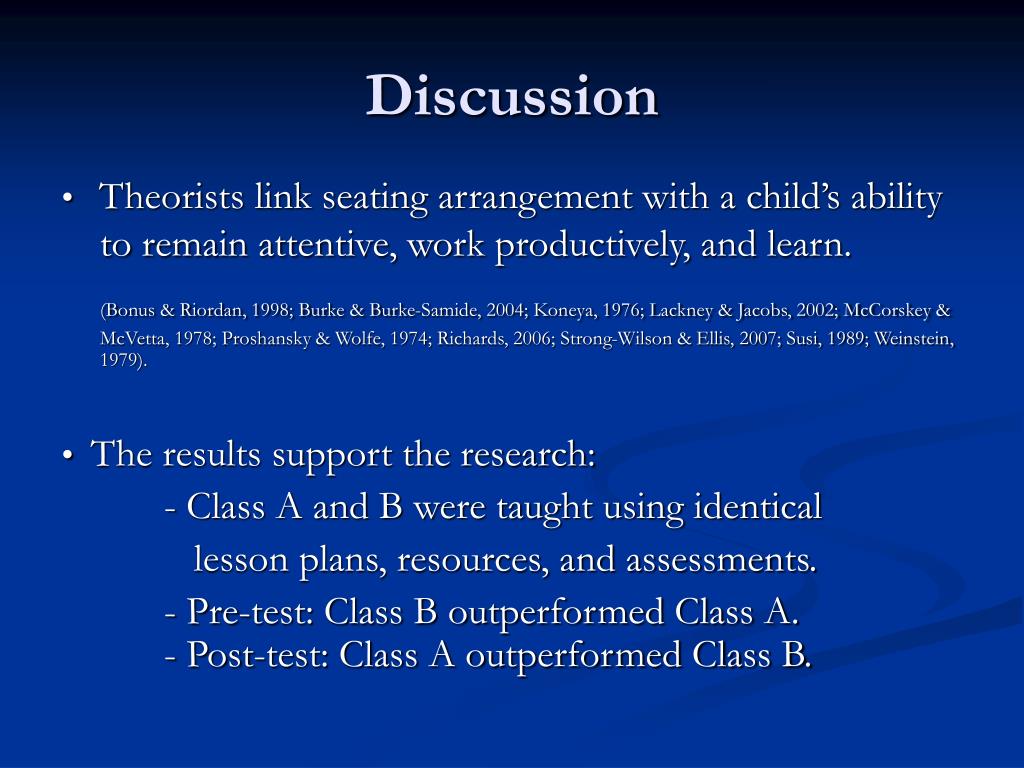 Discussion

• Theorists link seating arrangement with a child's ability to remain attentive, work productively, and learn.

(Bonus & Riordan, 1998; Burke & Burke-Samide, 2004; Koneya, 1976; Lackney & Jacobs, 2002; McCorskey & McVetta, 1978; Proshansky & Wolfe, 1974; Richards, 2006; Strong-Wilson & Ellis, 2007; Susi, 1989; Weinstein, 1979).

• The results support the research:

- Class A and B were taught using identical lesson plans, resources, and assessments.

- Pre-test: Class B outperformed Class A.
- Post-test: Class A outperformed Class B.